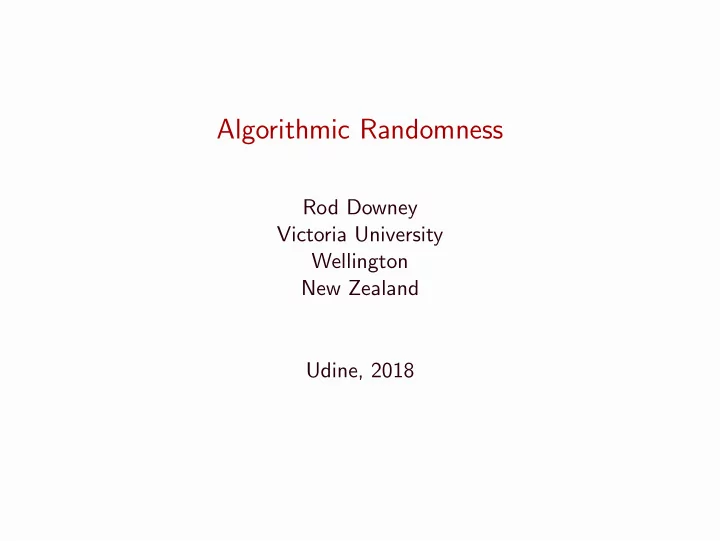 Algorithmic Randomness

Rod Downey
Victoria University
Wellington
New Zealand

Udine, 2018